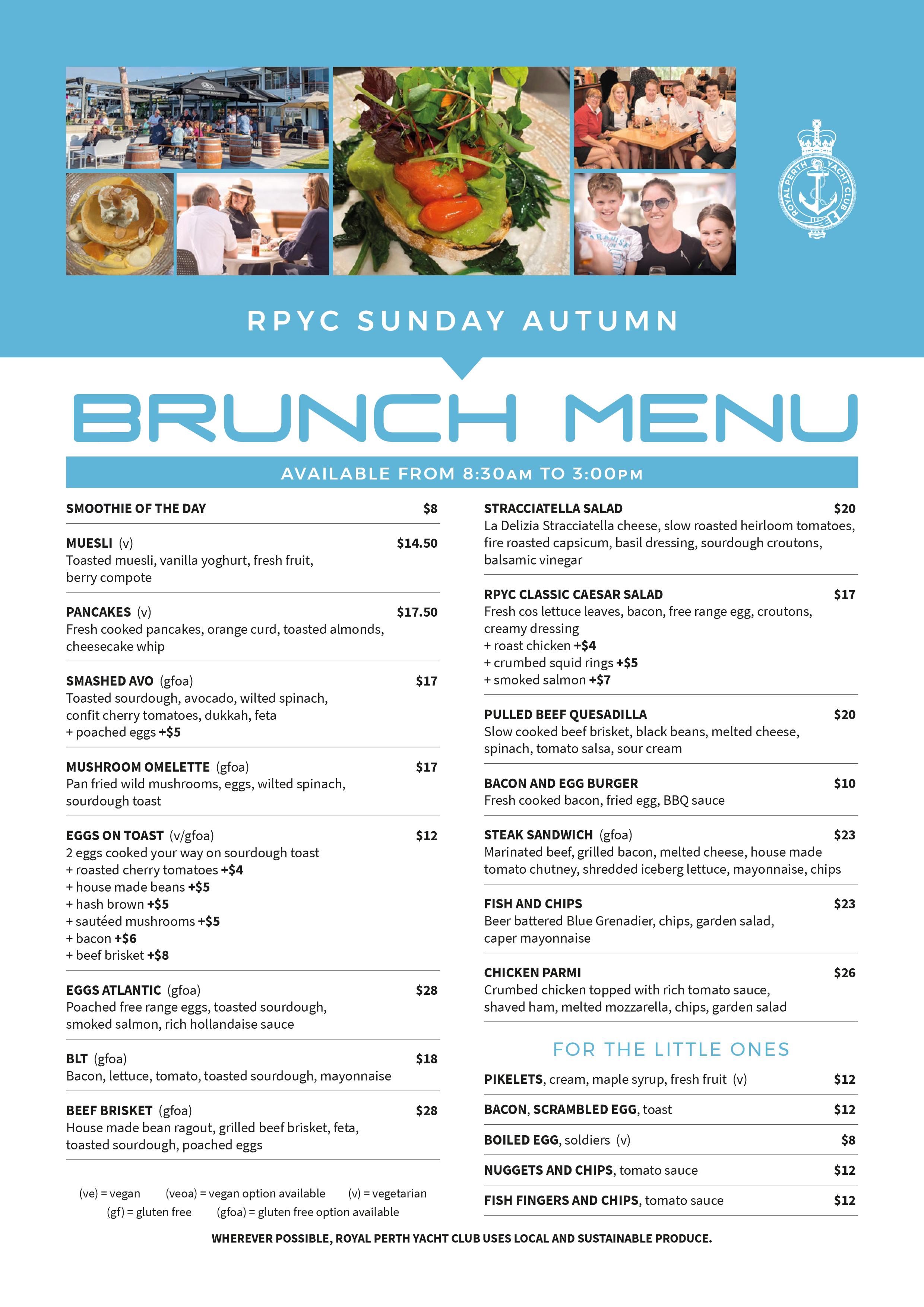 ROYAL PERTH YACHT CLUB

RPYC SUNDAY AUTUMN

BRUNCH MENU

AVAILABLE FROM 8:30AM TO 3:00PM

SMOOTHIE OF THE DAY $8

MUESLI (v) $14.50
Toasted muesli, vanilla yoghurt, fresh fruit, berry compote

PANCAKES (v) $17.50
Fresh cooked pancakes, orange curd, toasted almonds, cheesecake whip

SMASHED AVO (gfoa) $17
Toasted sourdough, avocado, wilted spinach, confit cherry tomatoes, dukkah, feta
+ poached eggs +$5

MUSHROOM OMELETTE (gfoa) $17
Pan fried wild mushrooms, eggs, wilted spinach, sourdough toast

EGGS ON TOAST (v/gfoa) $12
2 eggs cooked your way on sourdough toast
+ roasted cherry tomatoes +$4
+ house made beans +$5
+ hash brown +$5
+ sautéed mushrooms +$5
+ bacon +$6
+ beef brisket +$8

EGGS ATLANTIC (gfoa) $28
Poached free range eggs, toasted sourdough, smoked salmon, rich hollandaise sauce

BLT (gfoa) $18
Bacon, lettuce, tomato, toasted sourdough, mayonnaise

BEEF BRISKET (gfoa) $28
House made bean ragout, grilled beef brisket, feta, toasted sourdough, poached eggs

(ve) = vegan (veoa) = vegan option available (v) = vegetarian
(gf) = gluten free (gfoa) = gluten free option available

STRACCIATELLA SALAD $20
La Delizia Stracciatella cheese, slow roasted heirloom tomatoes, fire roasted capsicum, basil dressing, sourdough croutons, balsamic vinegar

RPYC CLASSIC CAESAR SALAD $17
Fresh cos lettuce leaves, bacon, free range egg, croutons, creamy dressing
+ roast chicken +$4
+ crumbed squid rings +$5
+ smoked salmon +$7

PULLED BEEF QUESADILLA $20
Slow cooked beef brisket, black beans, melted cheese, spinach, tomato salsa, sour cream

BACON AND EGG BURGER $10
Fresh cooked bacon, fried egg, BBQ sauce

STEAK SANDWICH (gfoa) $23
Marinated beef, grilled bacon, melted cheese, house made tomato chutney, shredded iceberg lettuce, mayonnaise, chips

FISH AND CHIPS $23
Beer battered Blue Grenadier, chips, garden salad, caper mayonnaise

CHICKEN PARMI $26
Crumbed chicken topped with rich tomato sauce, shaved ham, melted mozzarella, chips, garden salad

FOR THE LITTLE ONES

PIKELETS, cream, maple syrup, fresh fruit (v) $12
BACON, SCRAMBLED EGG, toast $12
BOILED EGG, soldiers (v) $8
NUGGETS AND CHIPS, tomato sauce $12
FISH FINGERS AND CHIPS, tomato sauce $12

WHEREVER POSSIBLE, ROYAL PERTH YACHT CLUB USES LOCAL AND SUSTAINABLE PRODUCE.